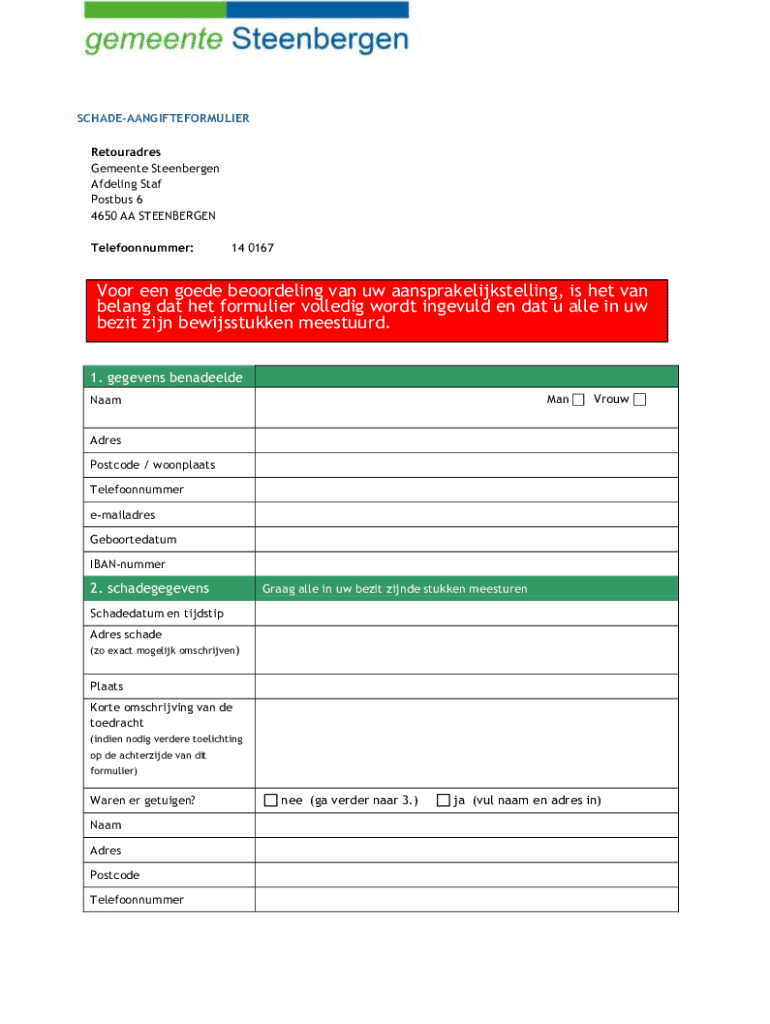 gemeente Steenbergen

SCHADE-AANGIFTEFORMULIER

Retouradres
Gemeente Steenbergen
Afdeling Staf
Postbus 6
4650 AA STEENBERGEN

Telefoonnummer: 14 0167

Voor een goede beoordeling van uw aansprakelijkstelling, is het van belang dat het formulier volledig wordt ingevuld en dat u alle in uw bezit zijn bewijsstukken meestuurd.

| 1. gegevens benadeelde | |
|---|---|
| Naam | Man ☐ Vrouw ☐ |
| Adres | |
| Postcode / woonplaats | |
| Telefoonnummer | |
| e-mailadres | |
| Geboortedatum | |
| IBAN-nummer | |
| 2. schadegegevens | Graag alle in uw bezit zijnde stukken meesturen |
| Schadedatum en tijdstip | |
| Adres schade (zo exact mogelijk omschrijven) | |
| Plaats | |
| Korte omschrijving van de toedracht (indien nodig verdere toelichting op de achterzijde van dit formulier) | |
| Waren er getuigen? | ☐ nee (ga verder naar 3.) ☐ ja (vul naam en adres in) |
| Naam | |
| Adres | |
| Postcode | |
| Telefoonnummer | |